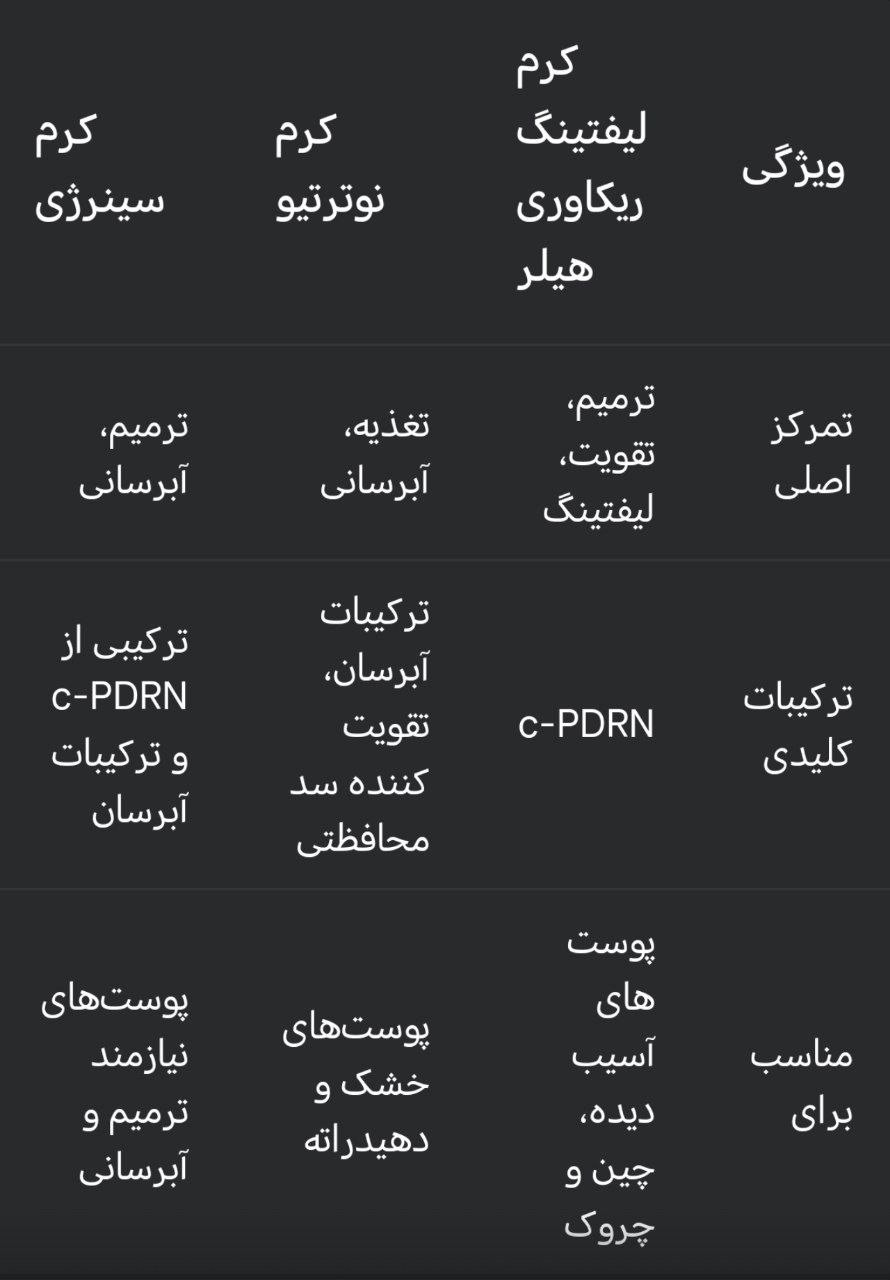 | ویژگی | کرم لیفتینگ ریکاوری هیلر | کرم نوترتیو | کرم سینرژی |
|---|---|---|---|
| تمرکز اصلی | ترمیم، تقویت، لیفتینگ | تغذیه، آبرسانی | ترمیم، آبرسانی |
| ترکیبات کلیدی | c-PDRN | ترکیبات آبرسان، تقویت کننده سد محافظتی | ترکیبی از c-PDRN و ترکیبات آبرسان |
| مناسب برای | پوست های آسیب دیده، چین و چروک | پوست‌های خشک و دهیدراته | پوست‌های نیازمند ترمیم و آبرسانی |